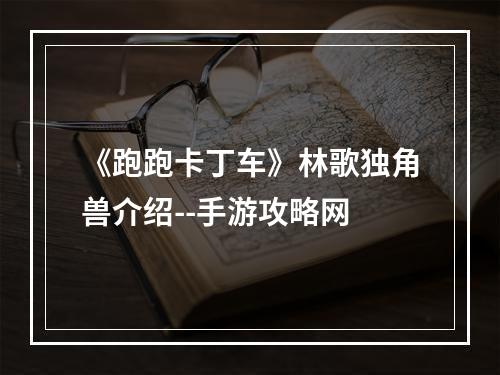 《跑跑卡丁车》林歌独角兽介绍--手游攻略网